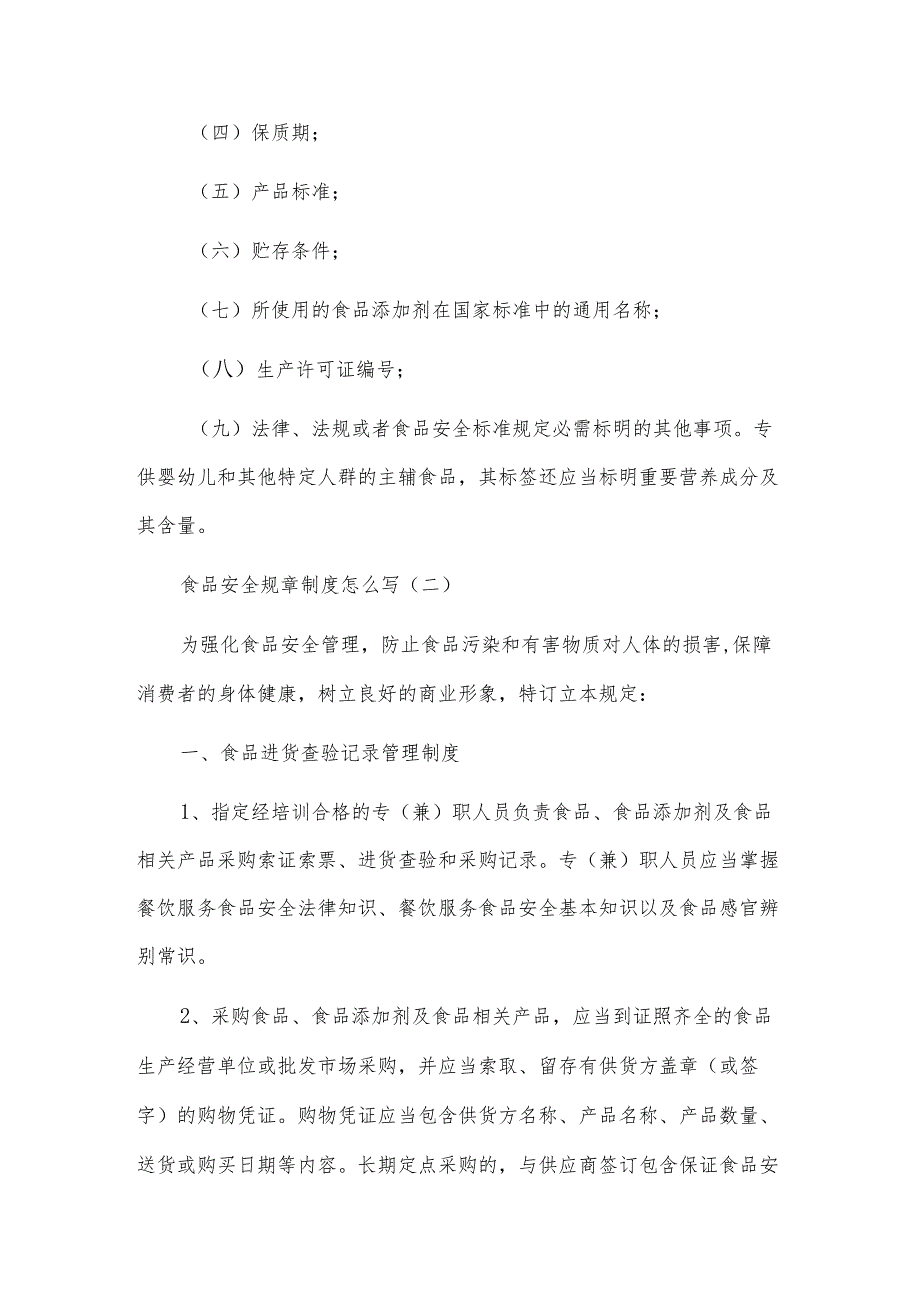 （四）保质期；

（五）产品标准；

（六）贮存条件；

（七）所使用的食品添加剂在国家标准中的通用名称；

（八）生产许可证编号；

（九）法律、法规或者食品安全标准规定必需标明的其他事项。专供婴幼儿和其他特定人群的主辅食品，其标签还应当标明重要营养成分及其含量。

食品安全规章制度怎么写（二）

为强化食品安全管理，防止食品污染和有害物质对人体的损害,保障消费者的身体健康，树立良好的商业形象，特订立本规定：

一、食品进货查验记录管理制度

1、指定经培训合格的专（兼）职人员负责食品、食品添加剂及食品相关产品采购索证索票、进货查验和采购记录。专（兼）职人员应当掌握餐饮服务食品安全法律知识、餐饮服务食品安全基本知识以及食品感官辨别常识。

2、采购食品、食品添加剂及食品相关产品，应当到证照齐全的食品生产经营单位或批发市场采购，并应当索取、留存有供货方盖章（或签字）的购物凭证。购物凭证应当包含供货方名称、产品名称、产品数量、送货或购买日期等内容。长期定点采购的，与供应商签订包含保证食品安